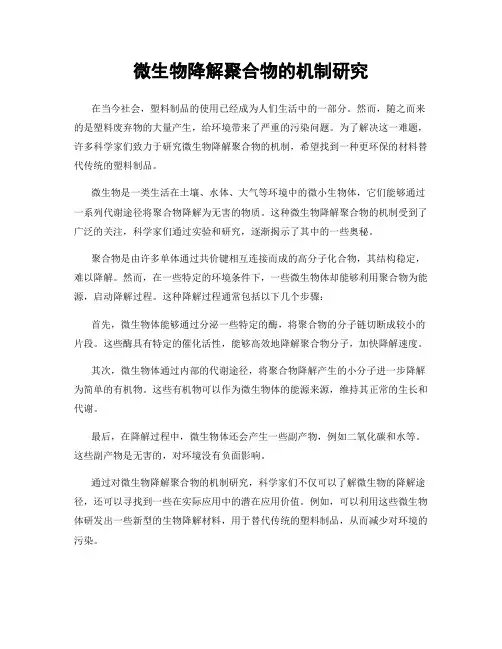 微生物降解聚合物的机制研究

在当今社会，塑料制品的使用已经成为人们生活中的一部分。然而，随之而来的是塑料废弃物的大量产生，给环境带来了严重的污染问题。为了解决这一难题，许多科学家们致力于研究微生物降解聚合物的机制，希望找到一种更环保的材料替代传统的塑料制品。

微生物是一类生活在土壤、水体、大气等环境中的微小生物体，它们能够通过一系列代谢途径将聚合物降解为无害的物质。这种微生物降解聚合物的机制受到了广泛的关注，科学家们通过实验和研究，逐渐揭示了其中的一些奥秘。

聚合物是由许多单体通过共价键相互连接而成的高分子化合物，其结构稳定，难以降解。然而，在一些特定的环境条件下，一些微生物体却能够利用聚合物为能源，启动降解过程。这种降解过程通常包括以下几个步骤：

首先，微生物体能够通过分泌一些特定的酶，将聚合物的分子链切断成较小的片段。这些酶具有特定的催化活性，能够高效地降解聚合物分子，加快降解速度。

其次，微生物体通过内部的代谢途径，将聚合物降解产生的小分子进一步降解为简单的有机物。这些有机物可以作为微生物体的能源来源，维持其正常的生长和代谢。

最后，在降解过程中，微生物体还会产生一些副产物，例如二氧化碳和水等。这些副产物是无害的，对环境没有负面影响。

通过对微生物降解聚合物的机制研究，科学家们不仅可以了解微生物的降解途径，还可以寻找到一些在实际应用中的潜在应用价值。例如，可以利用这些微生物体研发出一些新型的生物降解材料，用于替代传统的塑料制品，从而减少对环境的污染。